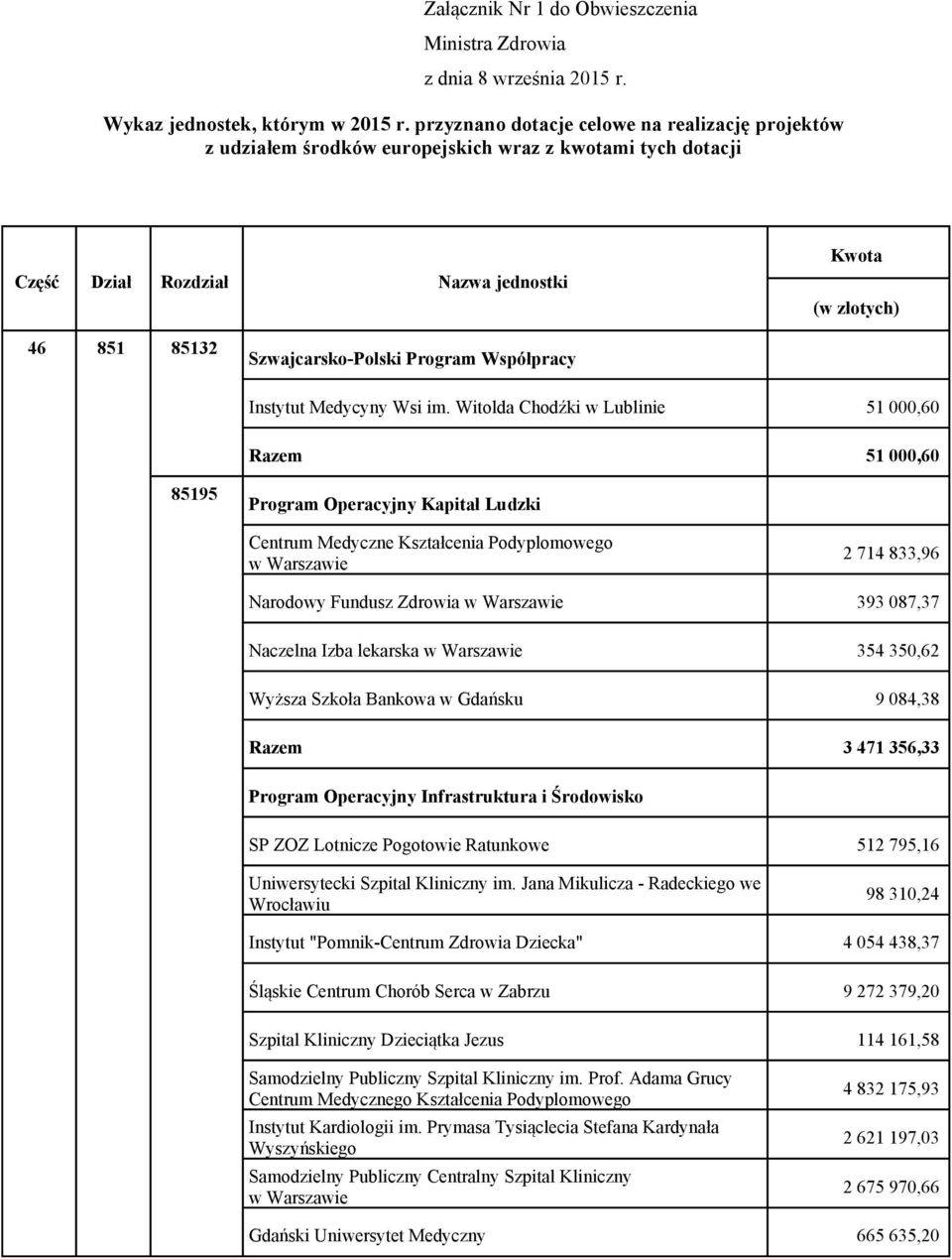 Załącznik Nr 1 do Obwieszczenia
Ministra Zdrowia
z dnia 8 września 2015 r.

Wykaz jednostek, którym w 2015 r. przyznano dotacje celowe na realizację projektów z udziałem środków europejskich wraz z kwotami tych dotacji

| Część | Dział | Rozdział | Nazwa jednostki | Kwota (w złotych) |
|---|---|---|---|---|
| 46 | 851 | 85132 | Szwajcarsko-Polski Program Współpracy | |
| | | | Instytut Medycyny Wsi im. Witolda Chodźki w Lublinie | 51 000,60 |
| | | | Razem | 51 000,60 |
| | | 85195 | Program Operacyjny Kapitał Ludzki | |
| | | | Centrum Medyczne Kształcenia Podyplomowego w Warszawie | 2 714 833,96 |
| | | | Narodowy Fundusz Zdrowia w Warszawie | 393 087,37 |
| | | | Naczelna Izba lekarska w Warszawie | 354 350,62 |
| | | | Wyższa Szkoła Bankowa w Gdańsku | 9 084,38 |
| | | | Razem | 3 471 356,33 |
| | | | Program Operacyjny Infrastruktura i Środowisko | |
| | | | SP ZOZ Lotnicze Pogotowie Ratunkowe | 512 795,16 |
| | | | Uniwersytecki Szpital Kliniczny im. Jana Mikulicza - Radeckiego we Wrocławiu | 98 310,24 |
| | | | Instytut "Pomnik-Centrum Zdrowia Dziecka" | 4 054 438,37 |
| | | | Śląskie Centrum Chorób Serca w Zabrzu | 9 272 379,20 |
| | | | Szpital Kliniczny Dzieciątka Jezus | 114 161,58 |
| | | | Samodzielny Publiczny Szpital Kliniczny im. Prof. Adama Grucy Centrum Medycznego Kształcenia Podyplomowego | 4 832 175,93 |
| | | | Instytut Kardiologii im. Prymasa Tysiąclecia Stefana Kardynała Wyszyńskiego | 2 621 197,03 |
| | | | Samodzielny Publiczny Centralny Szpital Kliniczny w Warszawie | 2 675 970,66 |
| | | | Gdański Uniwersytet Medyczny | 665 635,20 |